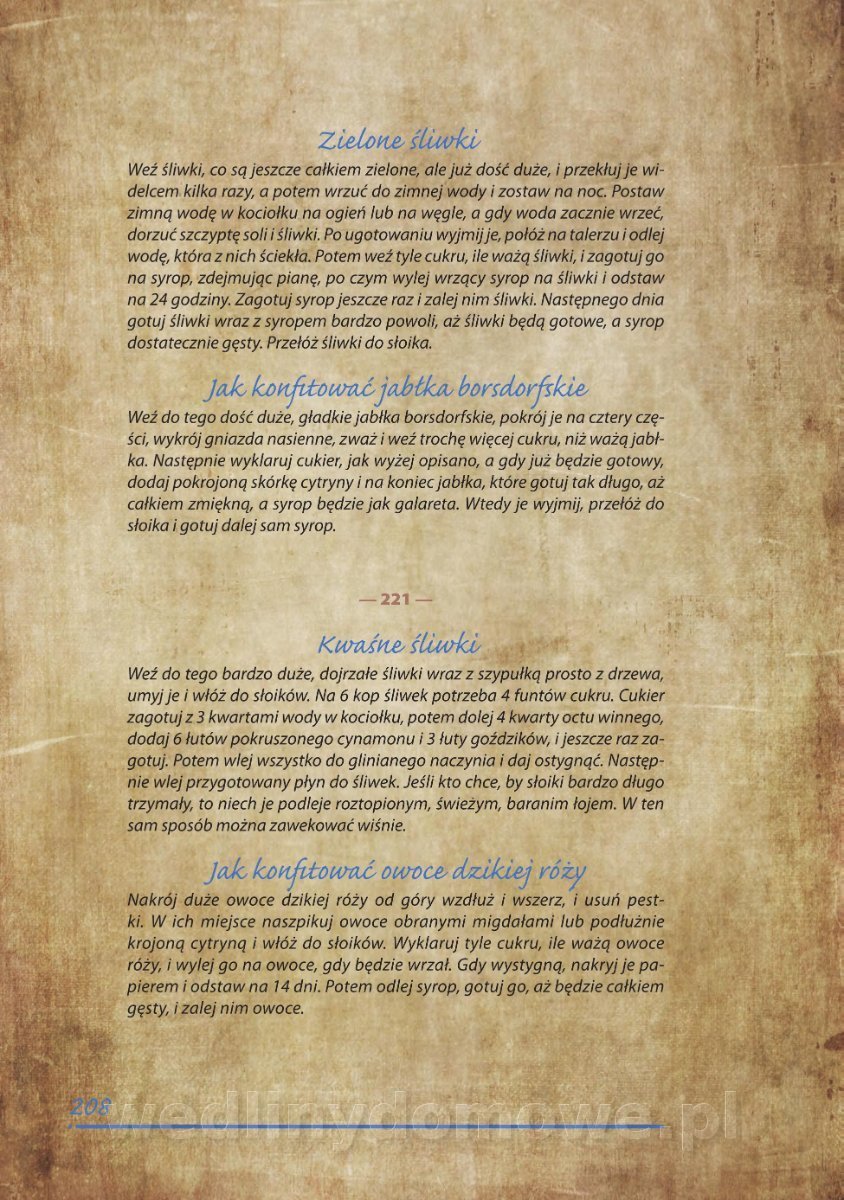 Zielone śliwki

Weź śliwki, co są jeszcze całkiem zielone, ale już dość duże, i przekłuj je widelcem kilka razy, a potem wrzuć do zimnej wody i zostaw na noc. Postaw zimną wodę w kociołku na ogień lub na węgle, a gdy woda zacznie wrzeć, dorzuć szczyptę soli i śliwki. Po ugotowaniu wyjmij je, połóż na talerzu i odlej wodę, która z nich ściekła. Potem weź tyle cukru, ile ważą śliwki, i zagotuj go na syrop, zdejmując pianę, po czym wylej wrzący syrop na śliwki i odstaw na 24 godziny. Zagotuj syrop jeszcze raz i zalej nim śliwki. Następnego dnia gotuj śliwki wraz z syropem bardzo powoli, aż śliwki będą gotowe, a syrop dostatecznie gęsty. Przełóż śliwki do słoika.

Jak konfitować jabłka borsdorfskie

Weź do tego dość duże, gładkie jabłka borsdorfskie, pokrój je na cztery części, wykrój gniazda nasienne, zważ i weź trochę więcej cukru, niż ważą jabłka. Następnie wyklaruj cukier, jak wyżej opisano, a gdy już będzie gotowy, dodaj pokrojoną skórkę cytryny i na koniec jabłka, które gotuj tak długo, aż całkiem zmiękną, a syrop będzie jak galareta. Wtedy je wyjmij, przełóż do słoika i gotuj dalej sam syrop.

— 221 —

Kwaśne śliwki

Weź do tego bardzo duże, dojrzałe śliwki wraz z szypułką prosto z drzewa, umyj je i włóż do słoików. Na 6 kop śliwek potrzeba 4 funtów cukru. Cukier zagotuj z 3 kwartami wody w kociołku, potem dolej 4 kwarty octu winnego, dodaj 6 łutów pokruszonego cynamonu i 3 łuty goździków, i jeszcze raz zagotuj. Potem wlej wszystko do glinianego naczynia i daj ostygnąć. Następnie wlej przygotowany płyn do śliwek. Jeśli kto chce, by słoiki bardzo długo trzymały, to niech je podleje roztopionym, świeżym, baranim łojem. W ten sam sposób można zawekować wiśnie.

Jak konfitować owoce dzikiej róży

Nakrój duże owoce dzikiej róży od góry wzdłuż i wszerz, i usuń pestki. W ich miejsce naszpikuj owoce obranymi migdałami lub podłużnie krojoną cytryną i włóż do słoików. Wyklaruj tyle cukru, ile ważą owoce róży, i wylej go na owoce, gdy będzie wrzał. Gdy wystygną, nakryj je papierem i odstaw na 14 dni. Potem odlej syrop, gotuj go, aż będzie całkiem gęsty, i zalej nim owoce.

208 wedlinydomowe.pl